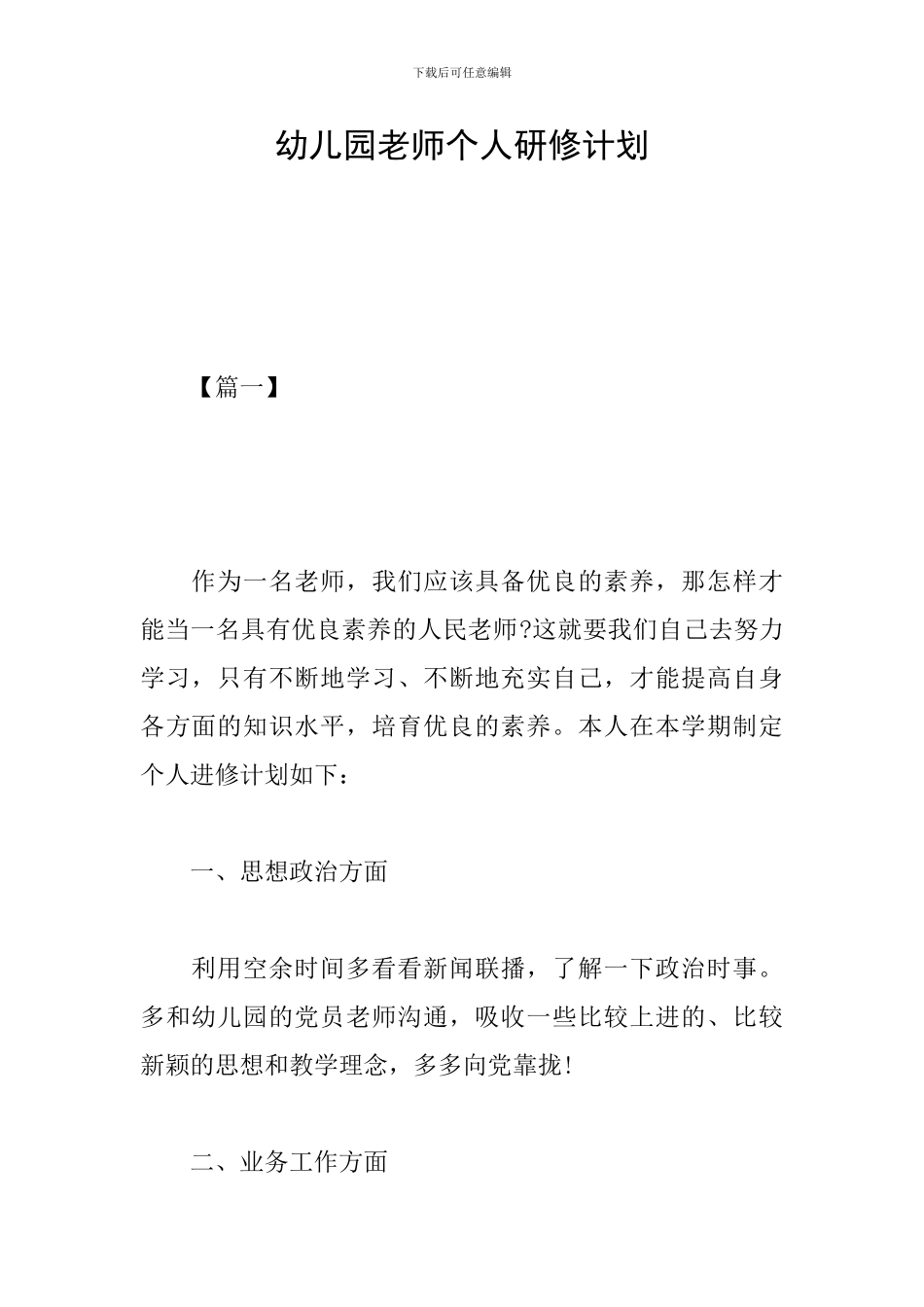 下载后可任意编辑

幼儿园老师个人研修计划

【篇一】

作为一名老师，我们应该具备优良的素养，那怎样才能当一名具有优良素养的人民老师?这就要我们自己去努力学习，只有不断地学习、不断地充实自己，才能提高自身各方面的知识水平，培育优良的素养。本人在本学期制定个人进修计划如下：

一、思想政治方面

利用空余时间多看看新闻联播，了解一下政治时事。多和幼儿园的党员老师沟通，吸收一些比较上进的、比较新颖的思想和教学理念，多多向党靠拢!

二、业务工作方面